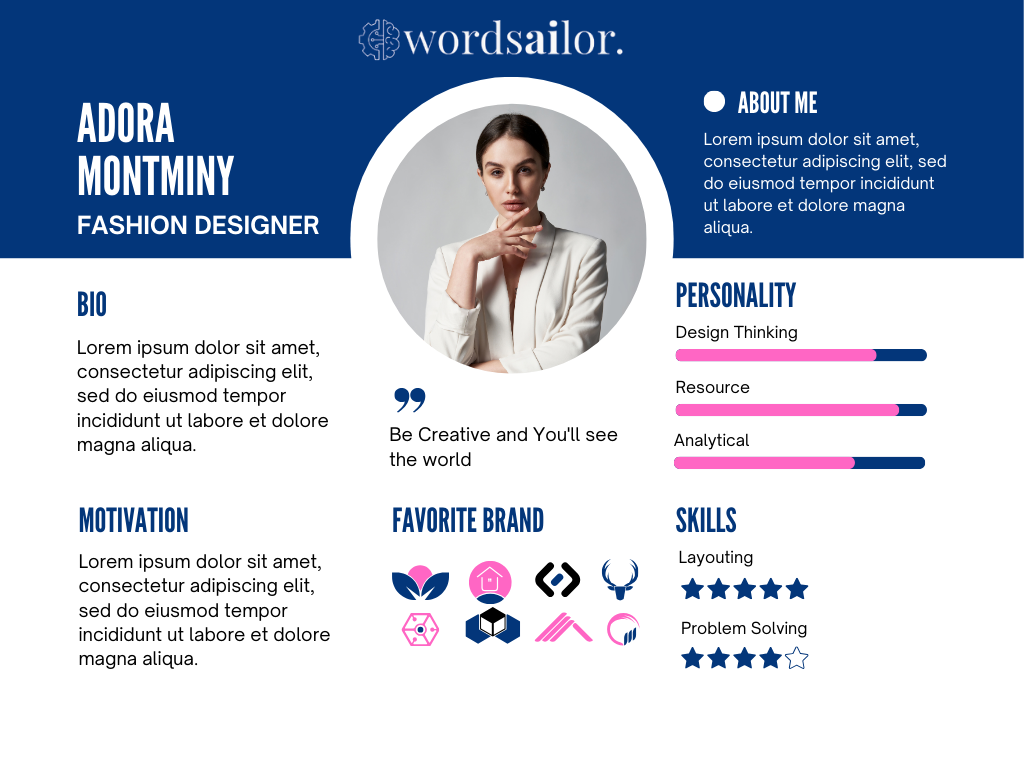 wordsailor.

ADORA MONTMINY
FASHION DESIGNER

ABOUT ME
Lorem ipsum dolor sit amet, consectetur adipiscing elit, sed do eiusmod tempor incididunt ut labore et dolore magna aliqua.

BIO
Lorem ipsum dolor sit amet, consectetur adipiscing elit, sed do eiusmod tempor incididunt ut labore et dolore magna aliqua.

Be Creative and You'll see the world

PERSONALITY
Design Thinking
Resource
Analytical

MOTIVATION
Lorem ipsum dolor sit amet, consectetur adipiscing elit, sed do eiusmod tempor incididunt ut labore et dolore magna aliqua.

FAVORITE BRAND

SKILLS
Layouting
Problem Solving